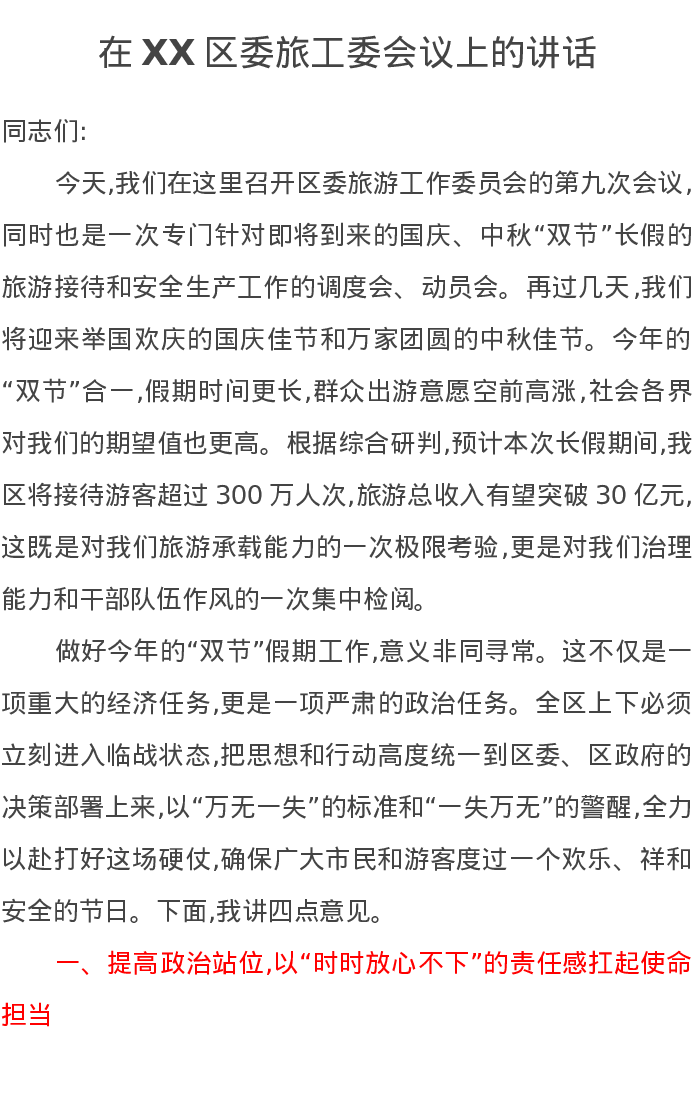 在 XX 区委旅工委会议上的讲话

同志们:

今天,我们在这里召开区委旅游工作委员会的第九次会议,同时也是一次专门针对即将到来的国庆、中秋“双节”长假的旅游接待和安全生产工作的调度会、动员会。再过几天,我们将迎来举国欢庆的国庆佳节和万家团圆的中秋佳节。今年的“双节”合一,假期时间更长,群众出游意愿空前高涨,社会各界对我们的期望值也更高。根据综合研判,预计本次长假期间,我区将接待游客超过 300 万人次,旅游总收入有望突破 30 亿元,这既是对我们旅游承载能力的一次极限考验,更是对我们治理能力和干部队伍作风的一次集中检阅。

做好今年的“双节”假期工作,意义非同寻常。这不仅是一项重大的经济任务,更是一项严肃的政治任务。全区上下必须立刻进入临战状态,把思想和行动高度统一到区委、区政府的决策部署上来,以“万无一失”的标准和“一失万无”的警醒,全力以赴打好这场硬仗,确保广大市民和游客度过一个欢乐、祥和安全的节日。下面,我讲四点意见。

一、提高政治站位,以“时时放心不下”的责任感扛起使命担当